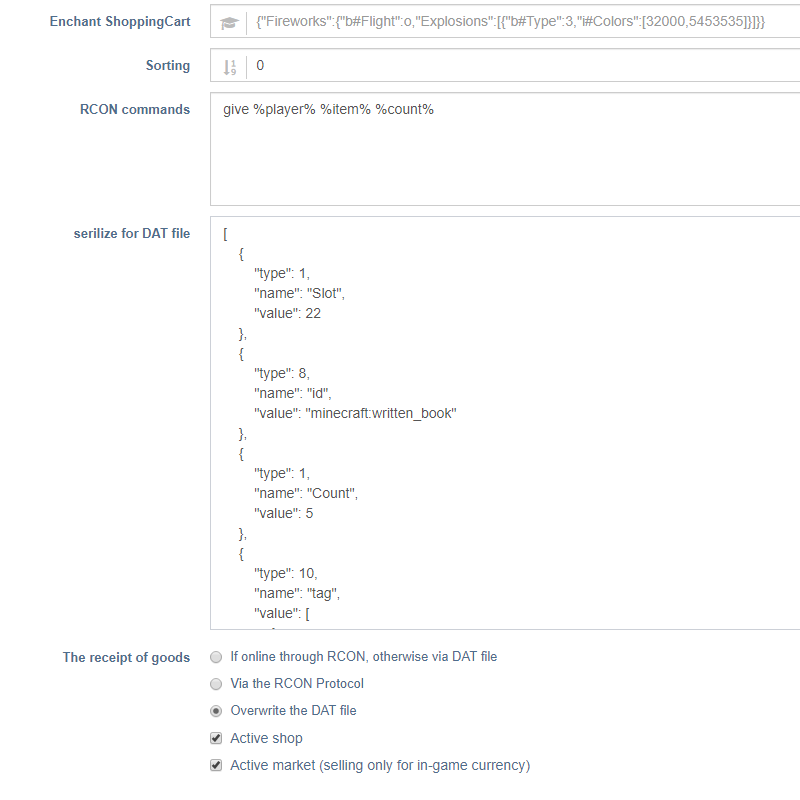 Enchant ShoppingCart
{"Fireworks":{"b#Flight":o,"Explosions":[{"b#Type":3,"i#Colors":[32000,5453535]}]}}

Sorting
0

RCON commands
give %player% %item% %count%

serilize for DAT file
[
{
"type": 1,
"name": "Slot",
"value": 22
},
{
"type": 8,
"name": "id",
"value": "minecraft:written_book"
},
{
"type": 1,
"name": "Count",
"value": 5
},
{
"type": 10,
"name": "tag",
"value": [

The receipt of goods
If online through RCON, otherwise via DAT file
Via the RCON Protocol
Overwrite the DAT file
Active shop
Active market (selling only for in-game currency)